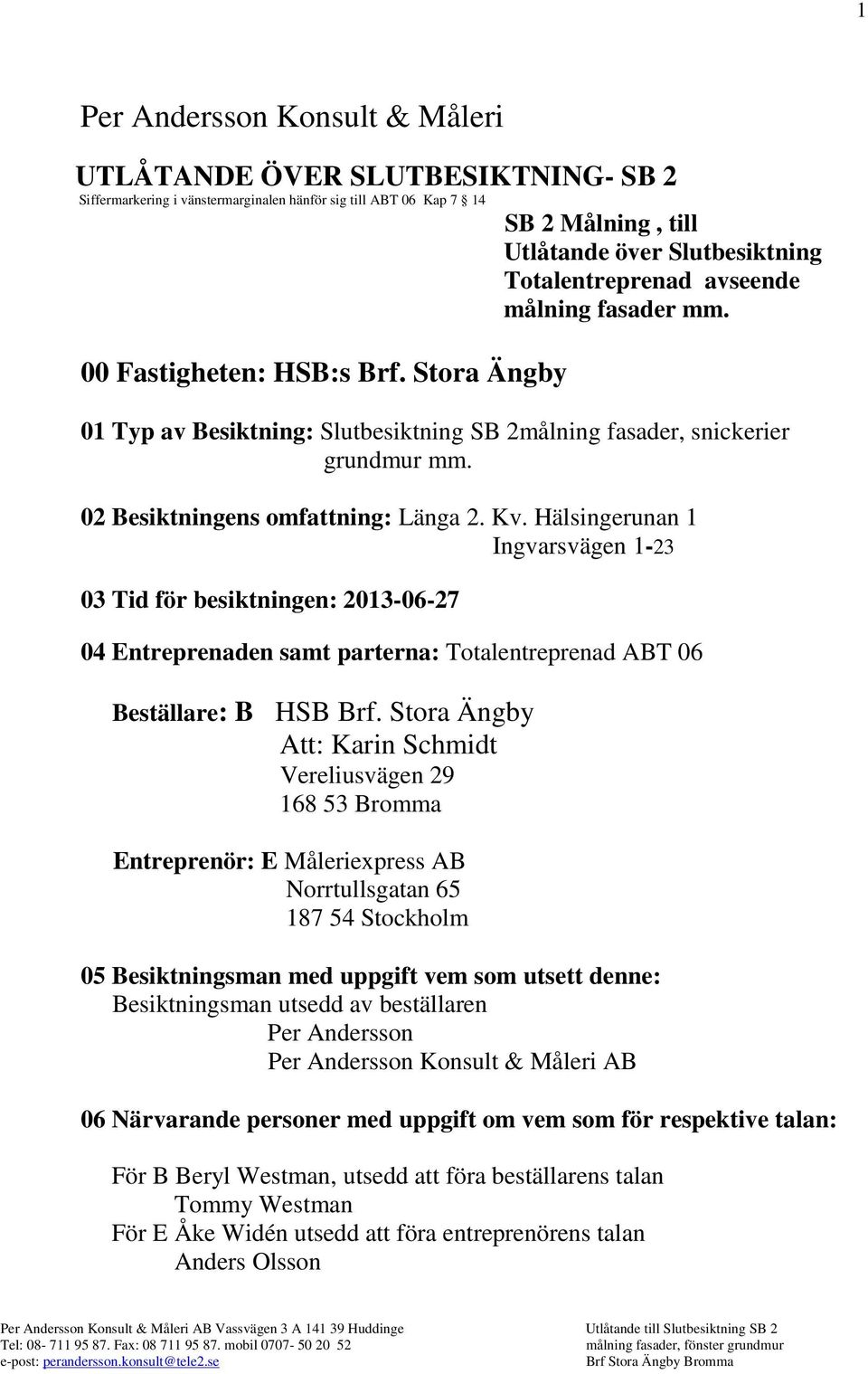 1

Per Andersson Konsult & Måleri

UTLÅTANDE ÖVER SLUTBESIKTNING- SB 2
Siffermarkering i vänstermarginalen hänför sig till ABT 06 Kap 7 § 14

SB 2 Målning , till Utlåtande över Slutbesiktning Totalentreprenad avseende målning fasader mm.

00 Fastigheten: HSB:s Brf. Stora Ängby

01 Typ av Besiktning: Slutbesiktning SB 2målning fasader, snickerier grundmur mm.

02 Besiktningens omfattning: Länga 2. Kv. Hälsingerunan 1
Ingvarsvägen 1-23

03 Tid för besiktningen: 2013-06-27

04 Entreprenaden samt parterna: Totalentreprenad ABT 06

Beställare: B HSB Brf. Stora Ängby
Att: Karin Schmidt
Vereliusvägen 29
168 53 Bromma

Entreprenör: E Måleriexpress AB
Norrtullsgatan 65
187 54 Stockholm

05 Besiktningsman med uppgift vem som utsett denne:
Besiktningsman utsedd av beställaren
Per Andersson
Per Andersson Konsult & Måleri AB

06 Närvarande personer med uppgift om vem som för respektive talan:

För B Beryl Westman, utsedd att föra beställarens talan
Tommy Westman
För E Åke Widén utsedd att föra entreprenörens talan
Anders Olsson

Per Andersson Konsult & Måleri AB Vassvägen 3 A 141 39 Huddinge
Tel: 08- 711 95 87. Fax: 08 711 95 87. mobil 0707- 50 20 52
e-post: perandersson.konsult@tele2.se

Utlåtande till Slutbesiktning SB 2
målning fasader, fönster grundmur
Brf Stora Ängby Bromma